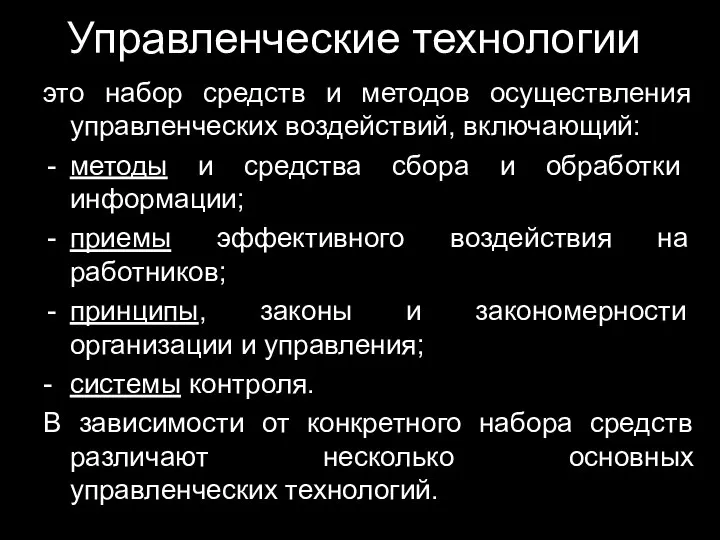 Управленческие технологии

это набор средств и методов осуществления управленческих воздействий, включающий:

- методы и средства сбора и обработки информации;
- приемы эффективного воздействия на работников;
- принципы, законы и закономерности организации и управления;
- системы контроля.

В зависимости от конкретного набора средств различают несколько основных управленческих технологий.